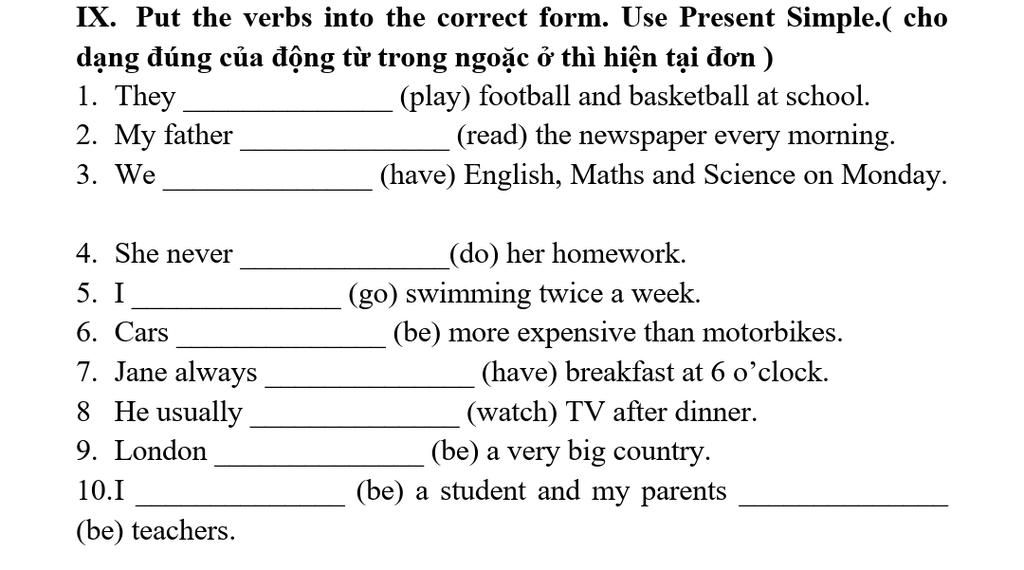 IX. Put the verbs into the correct form. Use Present Simple.( cho dạng đúng của động từ trong ngoặc ở thì hiện tại đơn )
1. They ______________ (play) football and basketball at school.
2. My father ______________ (read) the newspaper every morning.
3. We ______________ (have) English, Maths and Science on Monday.

4. She never ______________(do) her homework.
5. I ______________ (go) swimming twice a week.
6. Cars ______________ (be) more expensive than motorbikes.
7. Jane always ______________ (have) breakfast at 6 o'clock.
8 He usually ______________ (watch) TV after dinner.
9. London ______________ (be) a very big country.
10.I ______________ (be) a student and my parents ______________ (be) teachers.